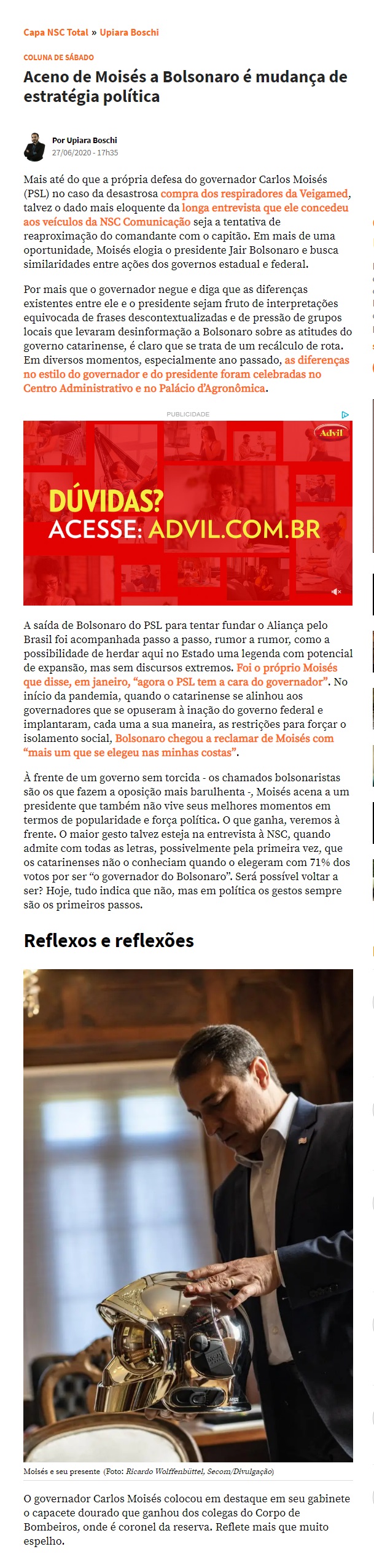 Capa NSC Total » Upiara Boschi

COLUNA DE SÁBADO

Aceno de Moisés a Bolsonaro é mudança de estratégia política

Por Upiara Boschi
27/06/2020 - 17h35

Mais até do que a própria defesa do governador Carlos Moisés (PSL) no caso da desastrosa compra dos respiradores da Veigamed, talvez o dado mais eloquente da longa entrevista que ele concedeu aos veículos da NSC Comunicação seja a tentativa de reaproximação do comandante com o capitão. Em mais de uma oportunidade, Moisés elogia o presidente Jair Bolsonaro e busca similaridades entre ações dos governos estadual e federal.

Por mais que o governador negue e diga que as diferenças existentes entre ele e o presidente sejam fruto de interpretações equivocada de frases descontextualizadas e de pressão de grupos locais que levaram desinformação a Bolsonaro sobre as atitudes do governo catarinense, é claro que se trata de um recálculo de rota. Em diversos momentos, especialmente ano passado, as diferenças no estilo do governador e do presidente foram celebradas no Centro Administrativo e no Palácio d'Agronômica.

PUBLICIDADE

Advil

DÚVIDAS?
ACESSE: ADVIL.COM.BR

A saída de Bolsonaro do PSL para tentar fundar o Aliança pelo Brasil foi acompanhada passo a passo, rumor a rumor, como a possibilidade de herdar aqui no Estado uma legenda com potencial de expansão, mas sem discursos extremos. Foi o próprio Moisés que disse, em janeiro, "agora o PSL tem a cara do governador". No início da pandemia, quando o catarinense se alinhou aos governadores que se opuseram à inação do governo federal e implantaram, cada uma a sua maneira, as restrições para forçar o isolamento social, Bolsonaro chegou a reclamar de Moisés com "mais um que se elegeu nas minhas costas".

À frente de um governo sem torcida - os chamados bolsonaristas são os que fazem a oposição mais barulhenta -, Moisés acena a um presidente que também não vive seus melhores momentos em termos de popularidade e força política. O que ganha, veremos à frente. O maior gesto talvez esteja na entrevista à NSC, quando admite com todas as letras, possivelmente pela primeira vez, que os catarinenses não o conheciam quando o elegeram com 71% dos votos por ser "o governador do Bolsonaro". Será possível voltar a ser? Hoje, tudo indica que não, mas em política os gestos sempre são os primeiros passos.

Reflexos e reflexões

Moisés e seu presente (Foto: Ricardo Wolffenbüttel, Secom/Divulgação)

O governador Carlos Moisés colocou em destaque em seu gabinete o capacete dourado que ganhou dos colegas do Corpo de Bombeiros, onde é coronel da reserva. Reflete mais que muito espelho.